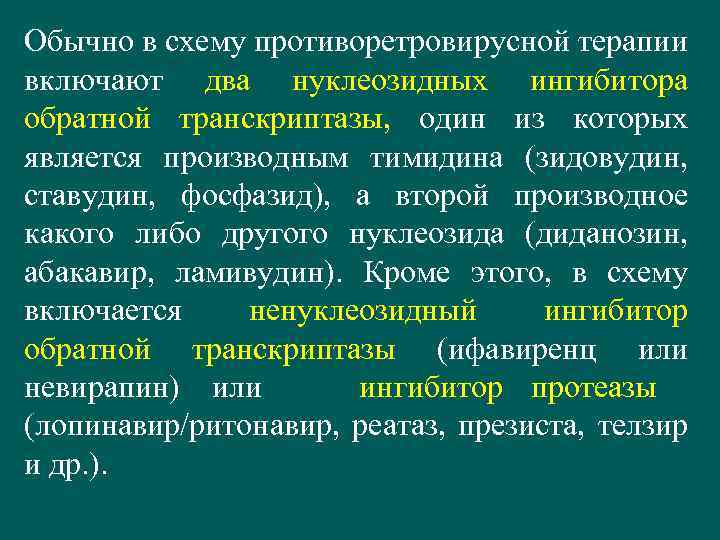 Обычно в схему противоретровирусной терапии включают два нуклеозидных ингибитора обратной транскриптазы, один из которых является производным тимидина (зидовудин, ставудин, фосфазид), а второй производное какого либо другого нуклеозида (диданозин, абакавир, ламивудин). Кроме этого, в схему включается ненуклеозидный ингибитор обратной транскриптазы (ифавиренц или невирапин) или ингибитор протеазы (лопинавир/ритонавир, реатаз, презиста, телзир и др.).